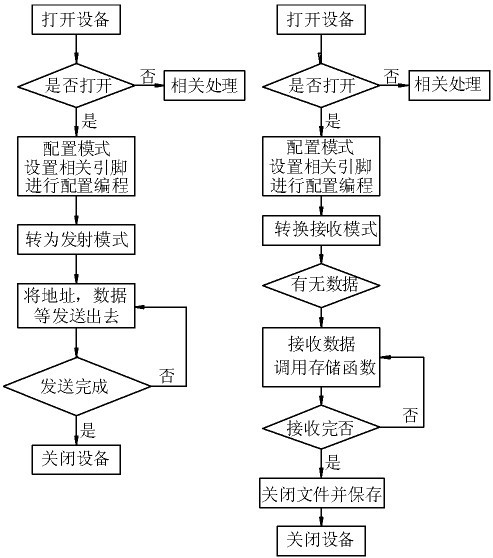 打开设备

是否打开

否

相关处理

是

配置模式
设置相关引脚
进行配置编程

转为发射模式

将地址，数据
等发送出去

发送完成

否

是

关闭设备

打开设备

是否打开

否

相关处理

是

配置模式
设置相关引脚
进行配置编程

转换接收模式

有无数据

接收数据
调用存储函数

接收完否

否

是

关闭文件并保存

关闭设备